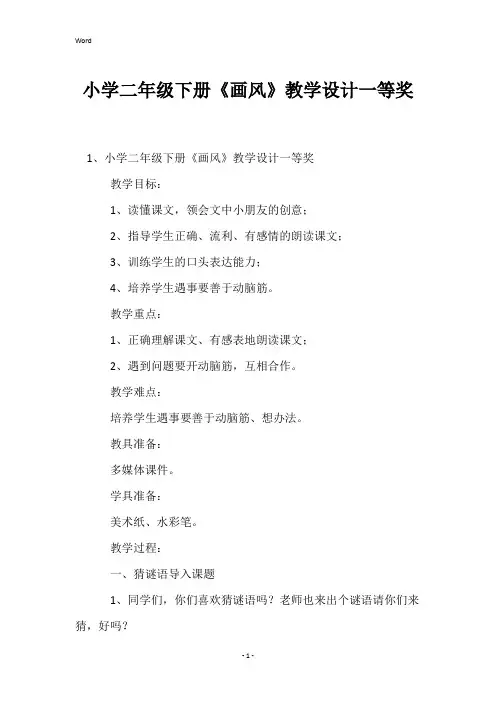 Word

小学二年级下册《画风》教学设计一等奖

1、小学二年级下册《画风》教学设计一等奖

教学目标：

1、读懂课文，领会文中小朋友的创意；

2、指导学生正确、流利、有感情的朗读课文；

3、训练学生的口头表达能力；

4、培养学生遇事要善于动脑筋。

教学重点：

1、正确理解课文、有感表地朗读课文；

2、遇到问题要开动脑筋，互相合作。

教学难点：

培养学生遇事要善于动脑筋、想办法。

教具准备：

多媒体课件。

学具准备：

美术纸、水彩笔。

教学过程：

一、猜谜语导入课题

1、同学们，你们喜欢猜谜语吗？老师也来出个谜语请你们来猜，好吗？

- 1 -